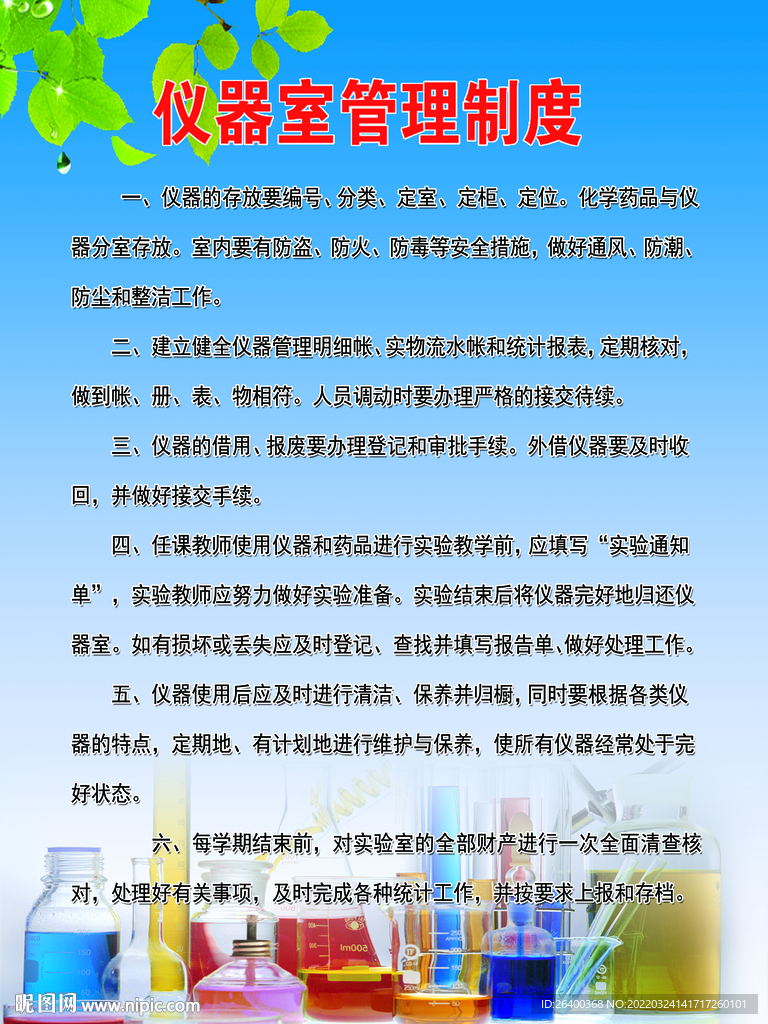 仪器室管理制度

一、仪器的存放要编号、分类、定室、定柜、定位。化学药品与仪器分室存放。室内要有防盗、防火、防毒等安全措施，做好通风、防潮、防尘和整洁工作。

二、建立健全仪器管理明细帐、实物流水帐和统计报表，定期核对，做到帐、册、表、物相符。人员调动时要办理严格的接交待续。

三、仪器的借用、报废要办理登记和审批手续。外借仪器要及时收回，并做好接交手续。

四、任课教师使用仪器和药品进行实验教学前，应填写“实验通知单”，实验教师应努力做好实验准备。实验结束后将仪器完好地归还仪器室。如有损坏或丢失应及时登记、查找并填写报告单、做好处理工作。

五、仪器使用后应及时进行清洁、保养并归橱，同时要根据各类仪器的特点，定期地、有计划地进行维护与保养，使所有仪器经常处于完好状态。

六、每学期结束前，对实验室的全部财产进行一次全面清查核对，处理好有关事项，及时完成各种统计工作，并按要求上报和存档。

500ml

昵图网 www.nipic.com

ID:26400368 NO:20220324141717260101